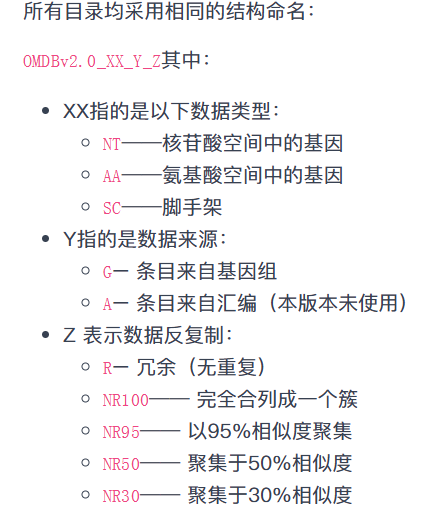 所有目录均采用相同的结构命名：

OMDBv2.0_XX_Y_Z其中：

- XX指的是以下数据类型：
  - NT——核苷酸空间中的基因
  - AA——氨基酸空间中的基因
  - SC——脚手架
- Y指的是数据来源：
  - G一 条目来自基因组
  - A一 条目来自汇编（本版本未使用）
- Z 表示数据反复制：
  - R一 冗余（无重复）
  - NR100—— 完全合列成一个簇
  - NR95—— 以95%相似度聚集
  - NR50—— 聚集于50%相似度
  - NR30—— 聚集于30%相似度